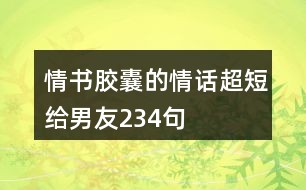 情书胶囊的情话超短给男友234句